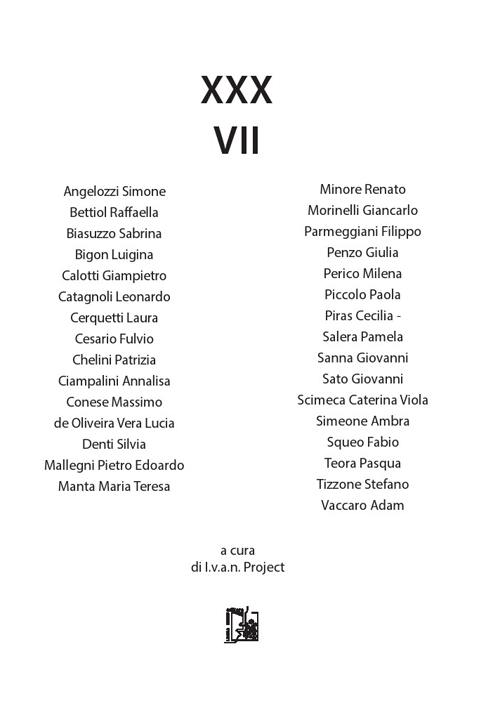 XXX
VII

Angelozzi Simone
Bettiol Raffaella
Biasuzzo Sabrina
Bigon Luigina
Calotti Giampietro
Catagnoli Leonardo
Cerquetti Laura
Cesario Fulvio
Chelini Patrizia
Ciampalini Annalisa
Conese Massimo
de Oliveira Vera Lucia
Denti Silvia
Mallegni Pietro Edoardo
Manta Maria Teresa

Minore Renato
Morinelli Giancarlo
Parmeggiani Filippo
Penzo Giulia
Perico Milena
Piccolo Paola
Piras Cecilia -
Salera Pamela
Sanna Giovanni
Sato Giovanni
Scimeca Caterina Viola
Simeone Ambra
Squeo Fabio
Teora Pasqua
Tizzone Stefano
Vaccaro Adam

a cura
di I.v.a.n. Project